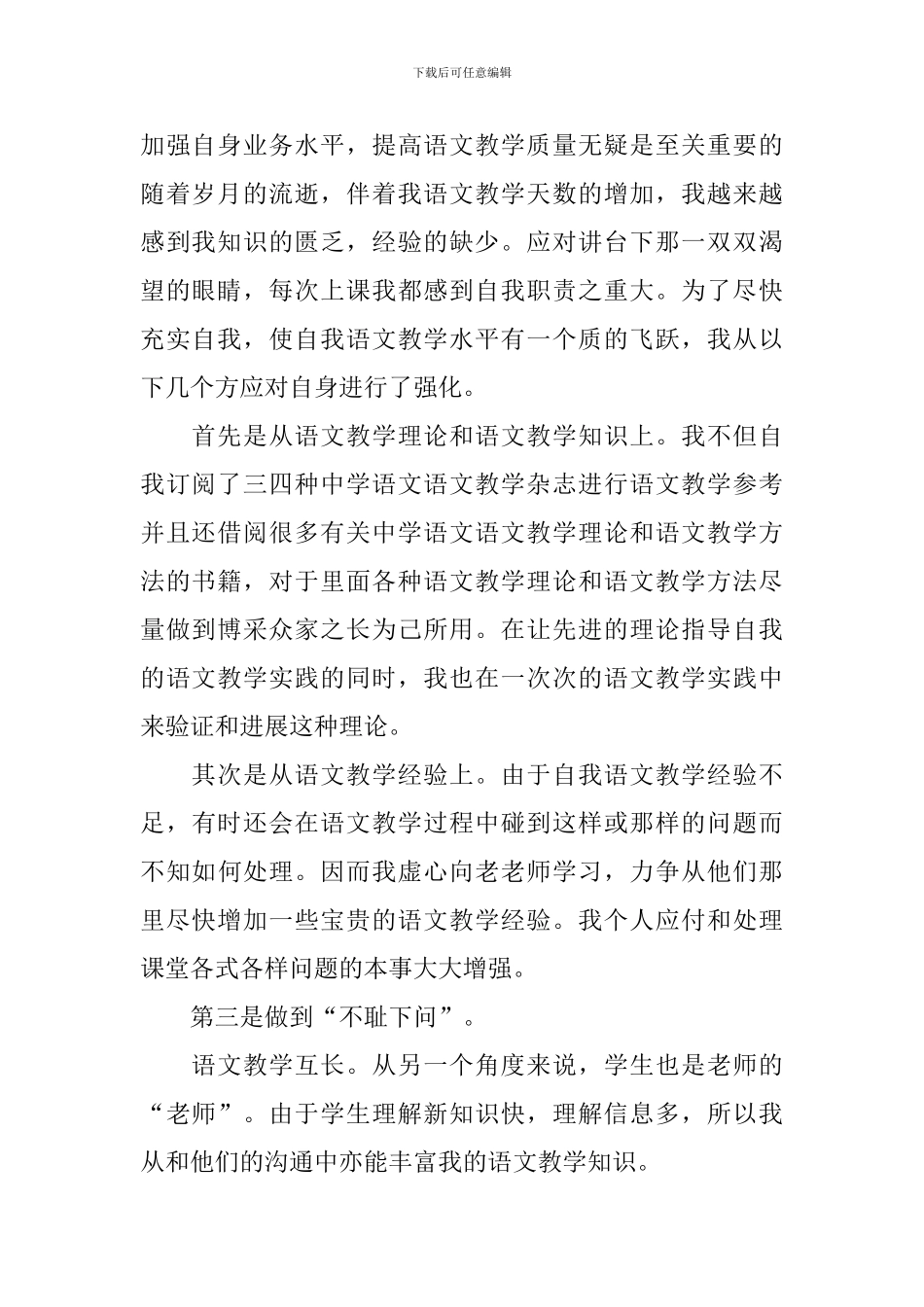 下载后可任意编辑

加强自身业务水平，提高语文教学质量无疑是至关重要的随着岁月的流逝，伴着我语文教学天数的增加，我越来越感到我知识的匮乏，经验的缺少。应对讲台下那一双双渴望的眼睛，每次上课我都感到自我职责之重大。为了尽快充实自我，使自我语文教学水平有一个质的飞跃，我从以下几个方应对自身进行了强化。

首先是从语文教学理论和语文教学知识上。我不但自我订阅了三四种中学语文语文教学杂志进行语文教学参考并且还借阅很多有关中学语文语文教学理论和语文教学方法的书籍，对于里面各种语文教学理论和语文教学方法尽量做到博采众家之长为己所用。在让先进的理论指导自我的语文教学实践的同时，我也在一次次的语文教学实践中来验证和进展这种理论。

其次是从语文教学经验上。由于自我语文教学经验不足，有时还会在语文教学过程中碰到这样或那样的问题而不知如何处理。因而我虚心向老老师学习，力争从他们那里尽快增加一些宝贵的语文教学经验。我个人应付和处理课堂各式各样问题的本事大大增强。

第三是做到“不耻下问”。

语文教学互长。从另一个角度来说，学生也是老师的“老师”。由于学生理解新知识快，理解信息多，所以我从和他们的沟通中亦能丰富我的语文教学知识。